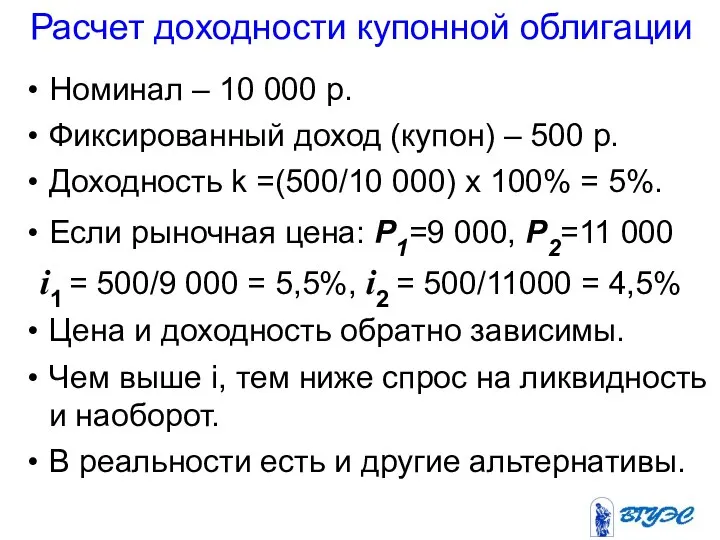 Расчет доходности купонной облигации

• Номинал – 10 000 р.

• Фиксированный доход (купон) – 500 р.

• Доходность k =(500/10 000) x 100% = 5%.

• Если рыночная цена: $P_1$=9 000, $P_2$=11 000

$i_1$ = 500/9 000 = 5,5%, $i_2$ = 500/11000 = 4,5%

• Цена и доходность обратно зависимы.

• Чем выше i, тем ниже спрос на ликвидность и наоборот.

• В реальности есть и другие альтернативы.

ВГУЭС